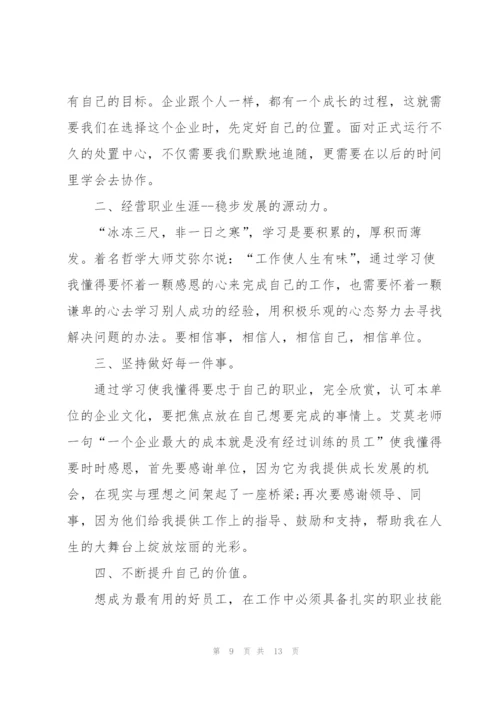 有自己的目标。企业跟个人一样，都有一个成长的过程，这就需要我们在选择这个企业时，先定好自己的位置。面对正式运行不久的处置中心，不仅需要我们默默地追随，更需要在以后的时间里学会去协作。

二、经营职业生涯--稳步发展的源动力。

“冰冻三尺，非一日之寒”，学习是要积累的，厚积而薄发。着名哲学大师艾弥尔说：“工作使人生有味”，通过学习使我懂得要怀着一颗感恩的心来完成自己的工作，也需要怀着一颗谦卑的心去学习别人成功的经验，用积极乐观的心态努力去寻找解决问题的办法。要相信事，相信人，相信自己，相信单位。

三、坚持做好每一件事。

通过学习使我懂得要忠于自己的职业，完全欣赏，认可本单位的企业文化，要把焦点放在自己想要完成的事情上。艾莫老师一句“一个企业最大的成本就是没有经过训练的员工”使我懂得要时时感恩，首先要感谢单位，因为它为我提供成长发展的机会，在现实与理想之间架起了一座桥梁;再次要感谢领导、同事，因为他们给我提供工作上的指导、鼓励和支持，帮助我在人生的大舞台上绽放炫丽的光彩。

四、不断提升自己的价值。

想成为最有用的好员工，在工作中必须具备扎实的职业技能

第 9 页 共 13 页